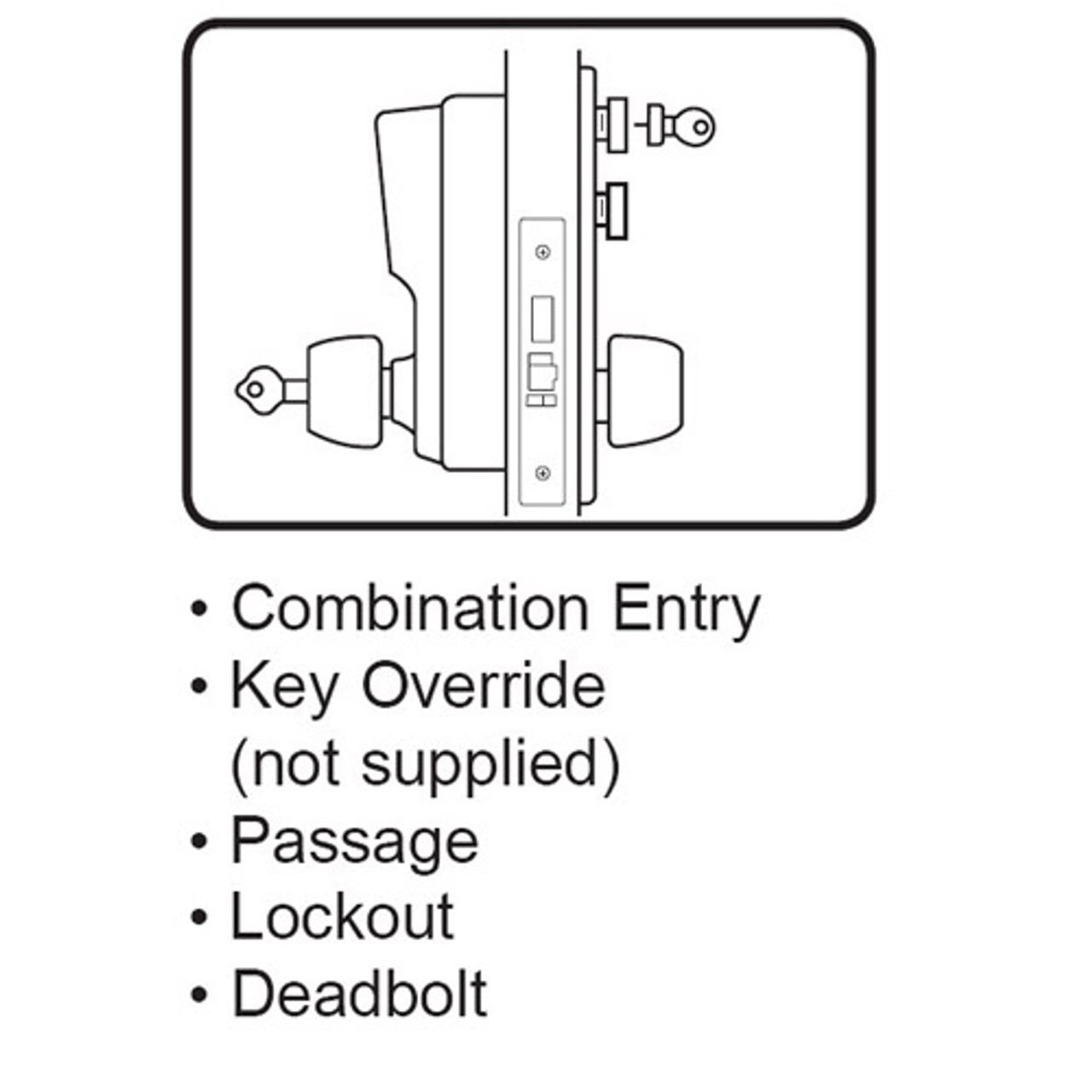 • Combination Entry
• Key Override (not supplied)
• Passage
• Lockout
• Deadbolt